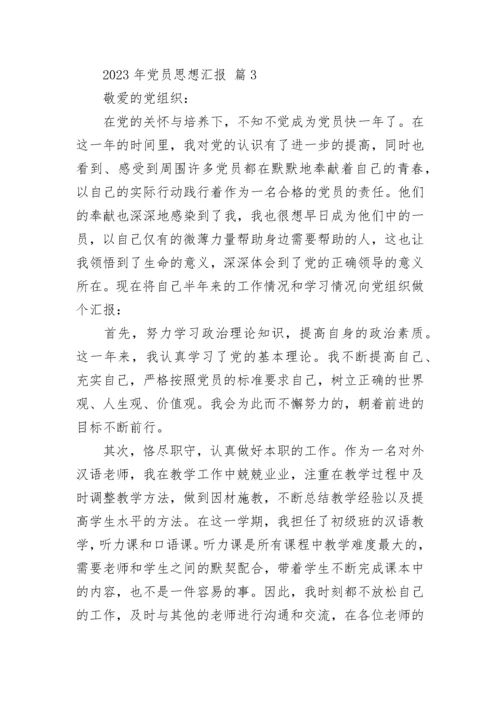 2023 年党员思想汇报 篇 3

敬爱的党组织：

在党的关怀与培养下，不知不觉成为党员快一年了。在这一年的时间里，我对党的认识有了进一步的提高，同时也看到、感受到周围许多党员都在默默地奉献着自己的青春，以自己的实际行动践行着作为一名合格的党员的责任。他们的奉献也深深地感染到了我，我也很想早日成为他们中的一员，以自己仅有的微薄力量帮助身边需要帮助的人，这也让我领悟到了生命的意义，深深体会到了党的正确领导的意义所在。现在将自己半年来的工作情况和学习情况向党组织做个汇报：

首先，努力学习政治理论知识，提高自身的政治素质。这一年来，我认真学习了党的基本理论。我不断提高自己、充实自己，严格按照党员的标准要求自己，树立正确的世界观、人生观、价值观。我会为此而不懈努力的，朝着前进的目标不断前行。

其次，恪尽职守，认真做好本职的工作。作为一名对外汉语老师，我在教学工作中兢兢业业，注重在教学过程中及时调整教学方法，做到因材施教，不断总结教学经验以及提高学生水平的方法。在这一学期，我担任了初级班的汉语教学，听力课和口语课。听力课是所有课程中教学难度最大的，需要老师和学生之间的默契配合，带着学生不断完成课本中的内容，也不是一件容易的事。因此，我时刻都不放松自己的工作，及时与其他的老师进行沟通和交流，在各位老师的